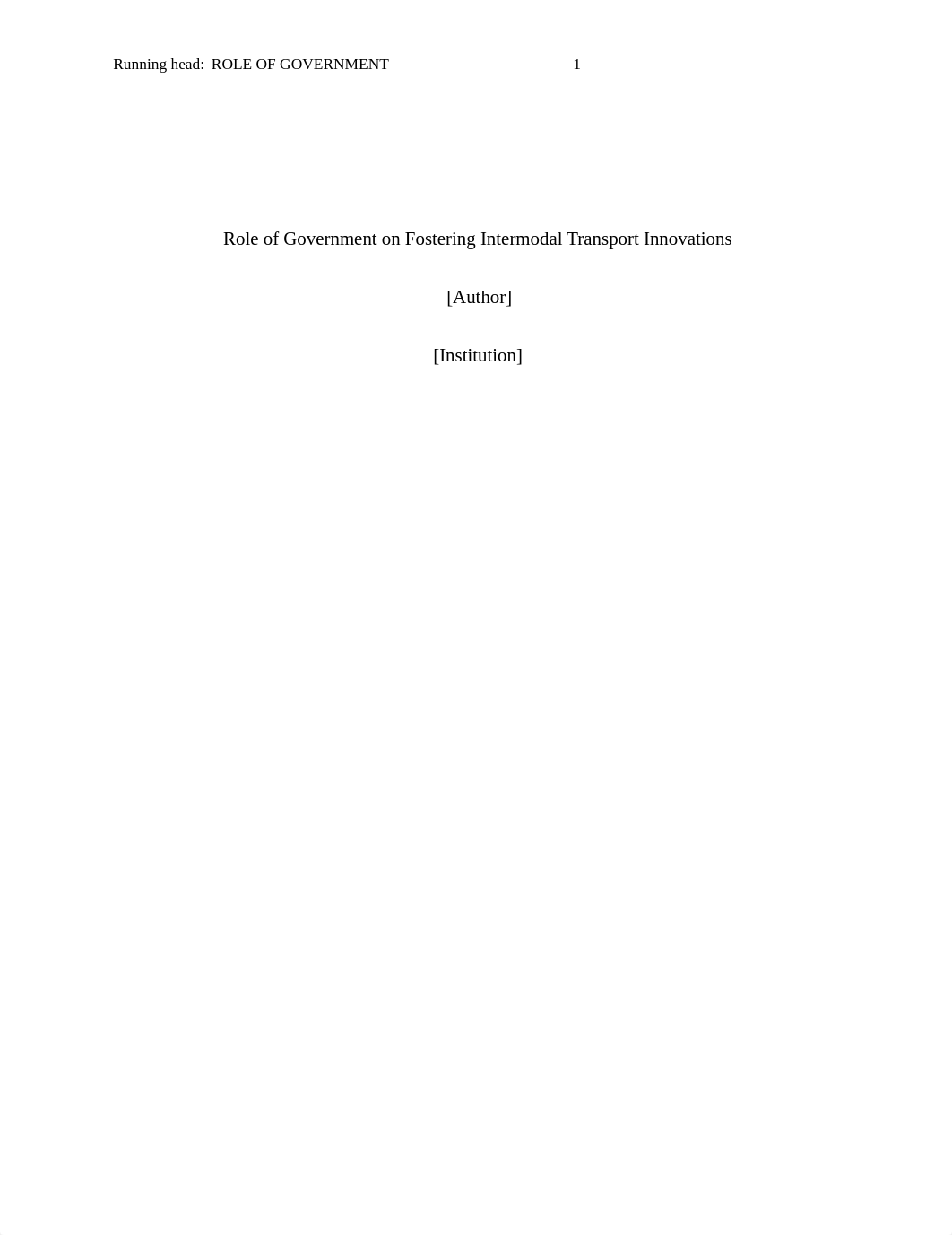 Running head: ROLE OF GOVERNMENT 1

Role of Government on Fostering Intermodal Transport Innovations

[Author]

[Institution]